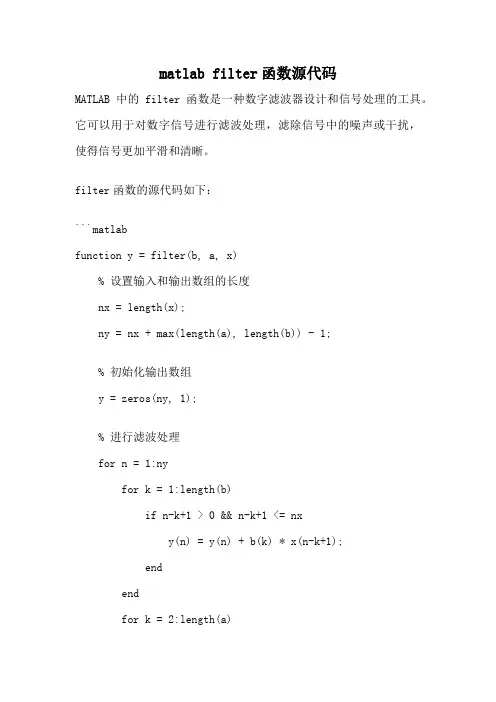 matlab filter函数源代码

MATLAB 中的 filter 函数是一种数字滤波器设计和信号处理的工具。它可以用于对数字信号进行滤波处理，滤除信号中的噪声或干扰，使得信号更加平滑和清晰。

filter函数的源代码如下：

```matlab

function y = filter(b, a, x)

% 设置输入和输出数组的长度

nx = length(x);

ny = nx + max(length(a), length(b)) - 1;

% 初始化输出数组

y = zeros(ny, 1);

% 进行滤波处理

for n = 1:ny

for k = 1:length(b)

if n-k+1 > 0 && n-k+1 <= nx

y(n) = y(n) + b(k) * x(n-k+1);

end

end

for k = 2:length(a)